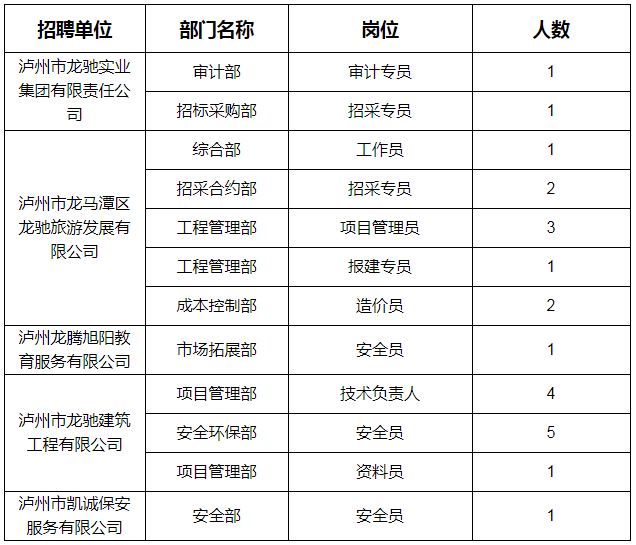 | 招聘单位 | 部门名称 | 岗位 | 人数 |
|---|---|---|---|
| 泸州市龙驰实业集团有限责任公司 | 审计部 | 审计专员 | 1 |
|  | 招标采购部 | 招采专员 | 1 |
| 泸州市龙马潭区龙驰旅游发展有限公司 | 综合部 | 工作员 | 1 |
|  | 招采合约部 | 招采专员 | 2 |
|  | 工程管理部 | 项目管理员 | 3 |
|  | 工程管理部 | 报建专员 | 1 |
|  | 成本控制部 | 造价员 | 2 |
| 泸州龙腾旭阳教育服务有限公司 | 市场拓展部 | 安全员 | 1 |
| 泸州市龙驰建筑工程有限公司 | 项目管理部 | 技术负责人 | 4 |
|  | 安全环保部 | 安全员 | 5 |
|  | 项目管理部 | 资料员 | 1 |
| 泸州市凯诚保安服务有限公司 | 安全部 | 安全员 | 1 |